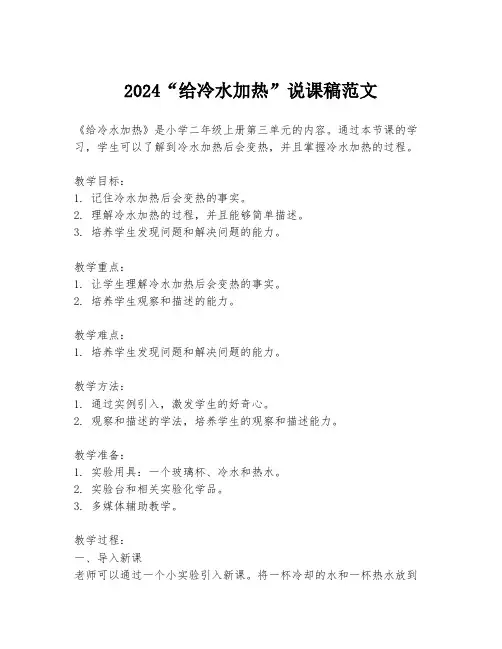 2024“给冷水加热”说课稿范文

《给冷水加热》是小学二年级上册第三单元的内容。通过本节课的学习，学生可以了解到冷水加热后会变热，并且掌握冷水加热的过程。

教学目标：
1. 记住冷水加热后会变热的事实。
2. 理解冷水加热的过程，并且能够简单描述。
3. 培养学生发现问题和解决问题的能力。

教学重点：
1. 让学生理解冷水加热后会变热的事实。
2. 培养学生观察和描述的能力。

教学难点：
1. 培养学生发现问题和解决问题的能力。

教学方法：
1. 通过实例引入，激发学生的好奇心。
2. 观察和描述的学法，培养学生的观察和描述能力。

教学准备：
1. 实验用具：一个玻璃杯、冷水和热水。
2. 实验台和相关实验化学品。
3. 多媒体辅助教学。

教学过程：
一、导入新课
老师可以通过一个小实验引入新课。将一杯冷却的水和一杯热水放到